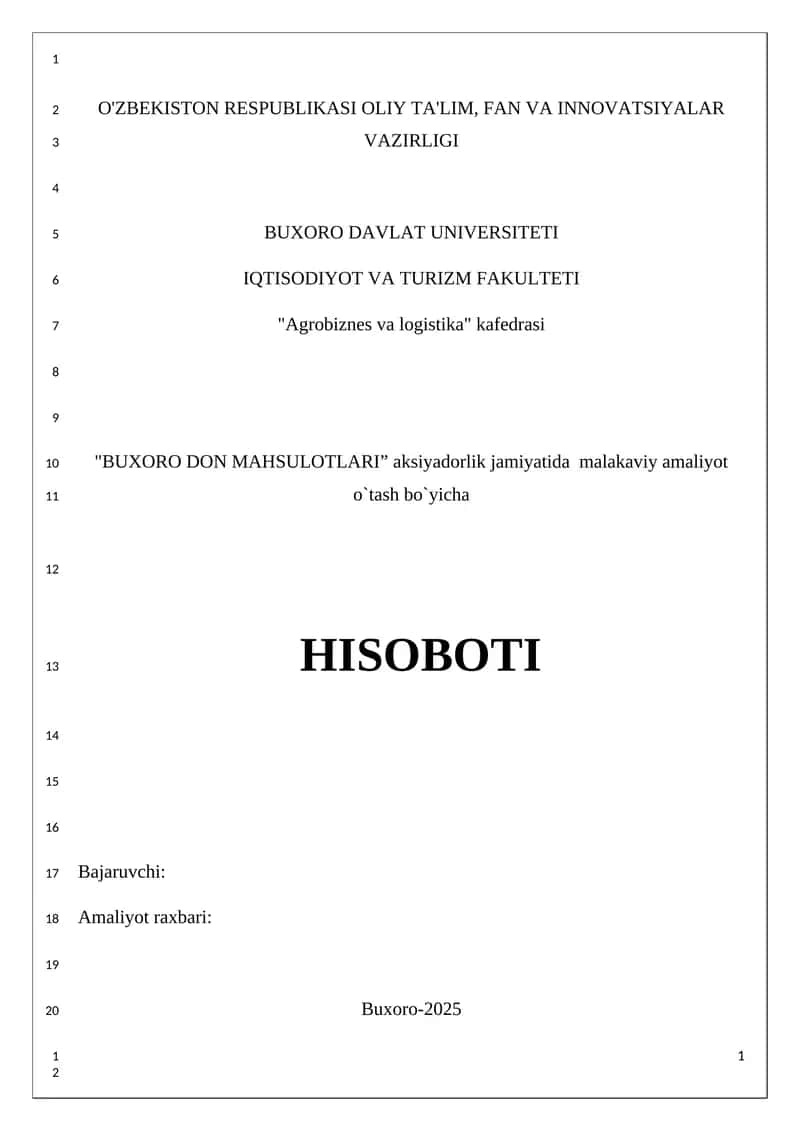 1

2 O'ZBEKISTON RESPUBLIKASI OLIY TA'LIM, FAN VA INNOVATSIYALAR
3 VAZIRLIGI

4

5 BUXORO DAVLAT UNIVERSITETI

6 IQTISODIYOT VA TURIZM FAKULTETI

7 "Agrobiznes va logistika" kafedrasi

8

9

10 "BUXORO DON MAHSULOTLARI” aksiyadorlik jamiyatida malakaviy amaliyot
11 o`tash bo`yicha

12

13 HISOBOTI

14

15

16

17 Bajaruvchi:

18 Amaliyot raxbari:

19

20 Buxoro-2025

1
2

1